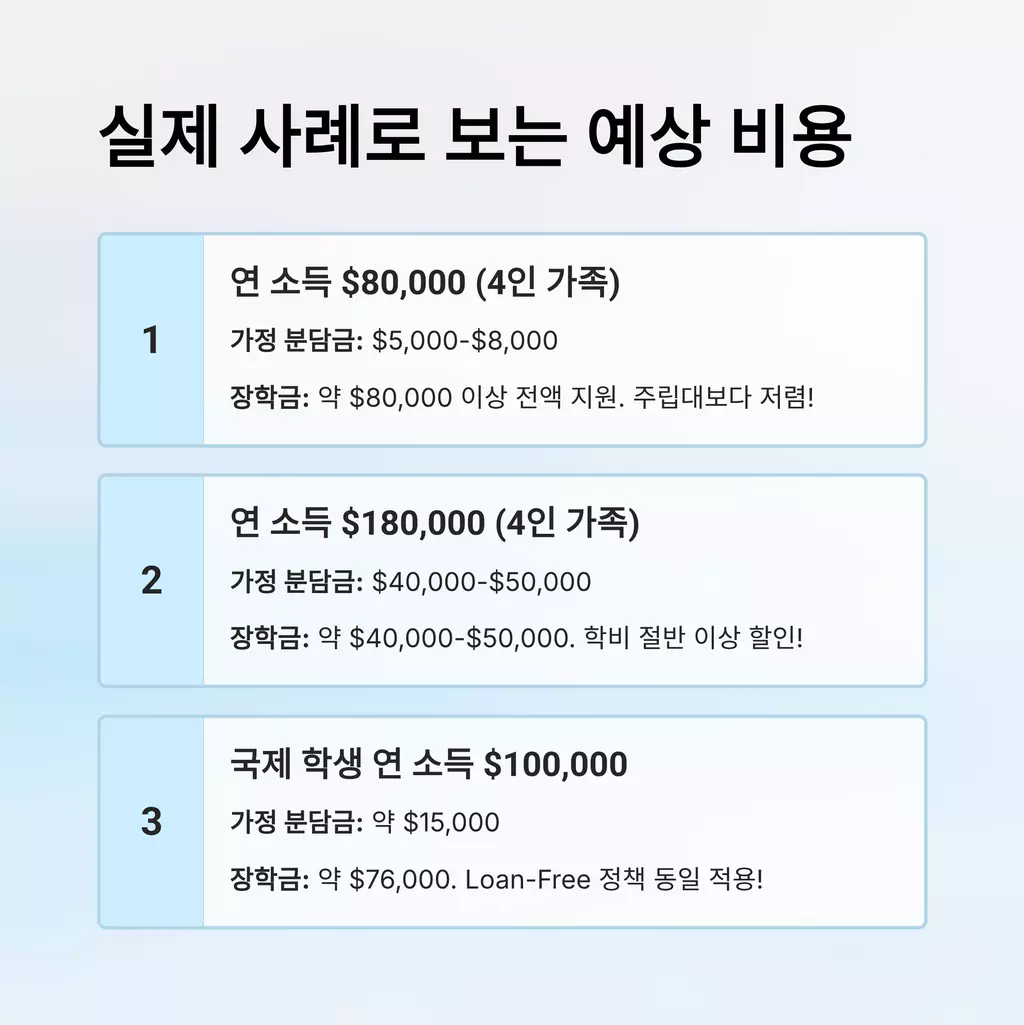 실제 사례로 보는 예상 비용

1

연 소득 $80,000 (4인 가족)

가정 분담금: $5,000-$8,000

장학금: 약 $80,000 이상 전액 지원. 주립대보다 저렴!

2

연 소득 $180,000 (4인 가족)

가정 분담금: $40,000-$50,000

장학금: 약 $40,000-$50,000. 학비 절반 이상 할인!

3

국제 학생 연 소득 $100,000

가정 분담금: 약 $15,000

장학금: 약 $76,000. Loan-Free 정책 동일 적용!